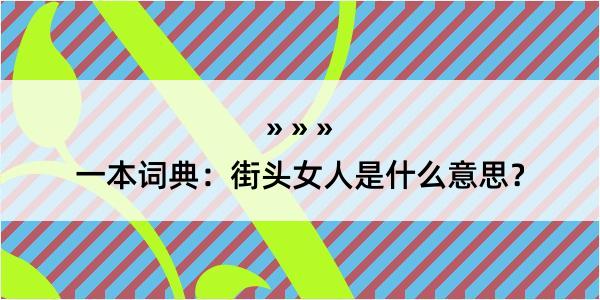 » » »

一本词典：街头女人是什么意思？